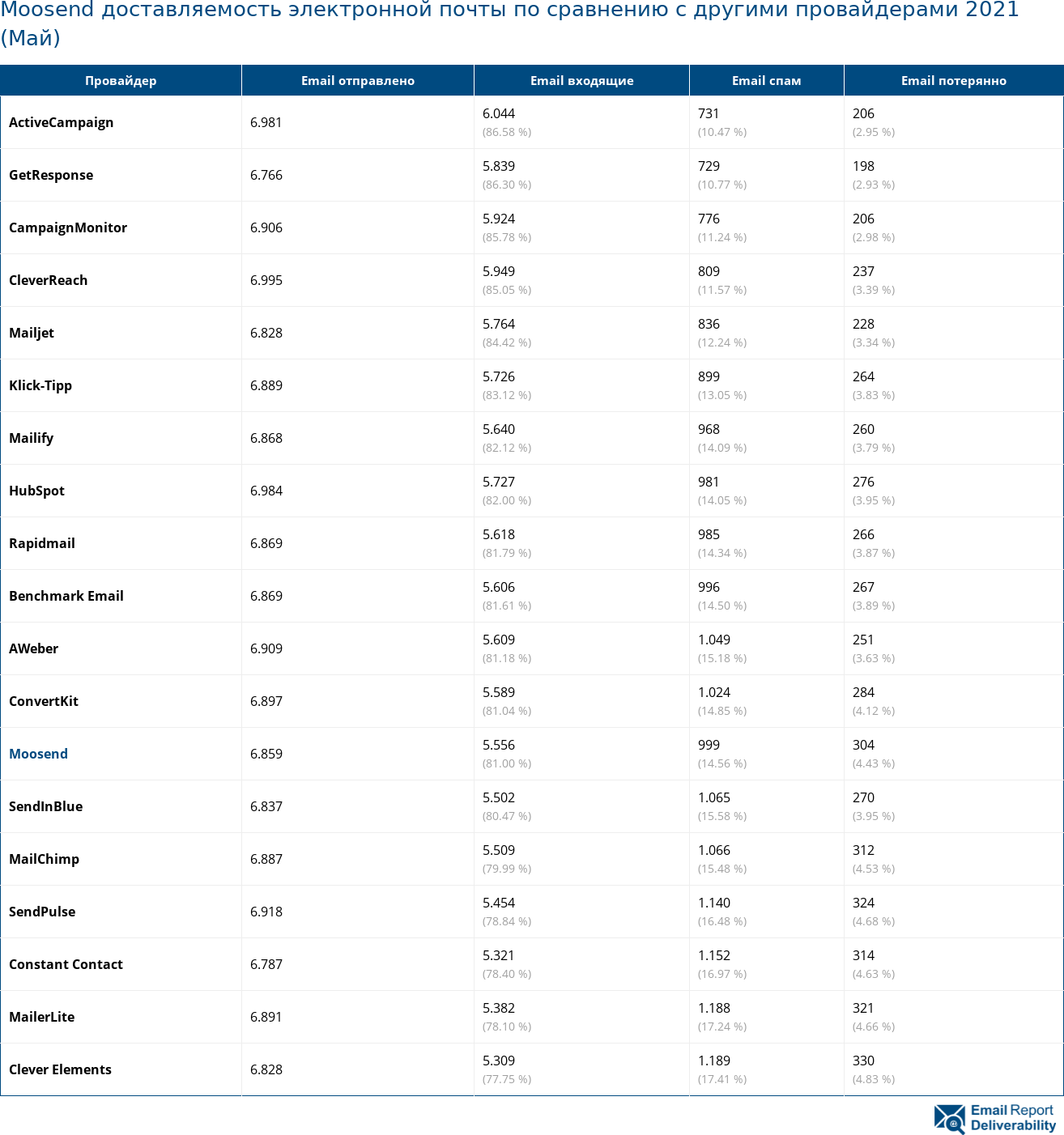 Moosend доставляемость электронной почты по сравнению с другими провайдерами 2021 (Май)

| Провайдер | Email отправлено | Email входящие | Email спам | Email потерянно |
|---|---|---|---|---|
| ActiveCampaign | 6.981 | 6.044 (86.58 %) | 731 (10.47 %) | 206 (2.95 %) |
| GetResponse | 6.766 | 5.839 (86.30 %) | 729 (10.77 %) | 198 (2.93 %) |
| CampaignMonitor | 6.906 | 5.924 (85.78 %) | 776 (11.24 %) | 206 (2.98 %) |
| CleverReach | 6.995 | 5.949 (85.05 %) | 809 (11.57 %) | 237 (3.39 %) |
| Mailjet | 6.828 | 5.764 (84.42 %) | 836 (12.24 %) | 228 (3.34 %) |
| Klick-Tipp | 6.889 | 5.726 (83.12 %) | 899 (13.05 %) | 264 (3.83 %) |
| Mailify | 6.868 | 5.640 (82.12 %) | 968 (14.09 %) | 260 (3.79 %) |
| HubSpot | 6.984 | 5.727 (82.00 %) | 981 (14.05 %) | 276 (3.95 %) |
| Rapidmail | 6.869 | 5.618 (81.79 %) | 985 (14.34 %) | 266 (3.87 %) |
| Benchmark Email | 6.869 | 5.606 (81.61 %) | 996 (14.50 %) | 267 (3.89 %) |
| AWeber | 6.909 | 5.609 (81.18 %) | 1.049 (15.18 %) | 251 (3.63 %) |
| ConvertKit | 6.897 | 5.589 (81.04 %) | 1.024 (14.85 %) | 284 (4.12 %) |
| Moosend | 6.859 | 5.556 (81.00 %) | 999 (14.56 %) | 304 (4.43 %) |
| SendInBlue | 6.837 | 5.502 (80.47 %) | 1.065 (15.58 %) | 270 (3.95 %) |
| MailChimp | 6.887 | 5.509 (79.99 %) | 1.066 (15.48 %) | 312 (4.53 %) |
| SendPulse | 6.918 | 5.454 (78.84 %) | 1.140 (16.48 %) | 324 (4.68 %) |
| Constant Contact | 6.787 | 5.321 (78.40 %) | 1.152 (16.97 %) | 314 (4.63 %) |
| MailerLite | 6.891 | 5.382 (78.10 %) | 1.188 (17.24 %) | 321 (4.66 %) |
| Clever Elements | 6.828 | 5.309 (77.75 %) | 1.189 (17.41 %) | 330 (4.83 %) |

Email Report Deliverability